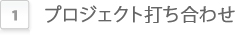 1 プロジェクト打ち合わせ